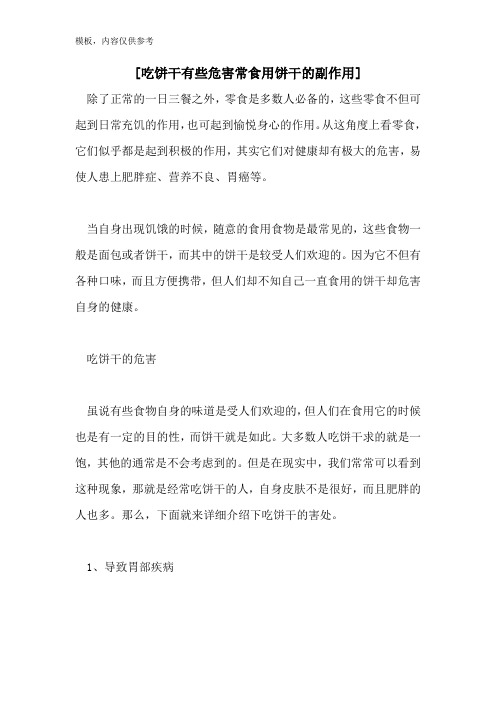 模板，内容仅供参考

[吃饼干有些危害常食用饼干的副作用]

除了正常的一日三餐之外，零食是多数人必备的，这些零食不但可起到日常充饥的作用，也可起到愉悦身心的作用。从这角度上看零食，它们似乎都是起到积极的作用，其实它们对健康却有极大的危害，易使人患上肥胖症、营养不良、胃癌等。

当自身出现饥饿的时候，随意的食用食物是最常见的，这些食物一般是面包或者饼干，而其中的饼干是较受人们欢迎的。因为它不但有各种口味，而且方便携带，但人们却不知自己一直食用的饼干却危害自身的健康。

吃饼干的危害

虽说有些食物自身的味道是受人们欢迎的，但人们在食用它的时候也是有一定的目的性，而饼干就是如此。大多数人吃饼干求的就是一饱，其他的通常是不会考虑到的。但是在现实中，我们常常可以看到这种现象，那就是经常吃饼干的人，自身皮肤不是很好，而且肥胖的人也多。那么，下面就来详细介绍下吃饼干的害处。

1、导致胃部疾病